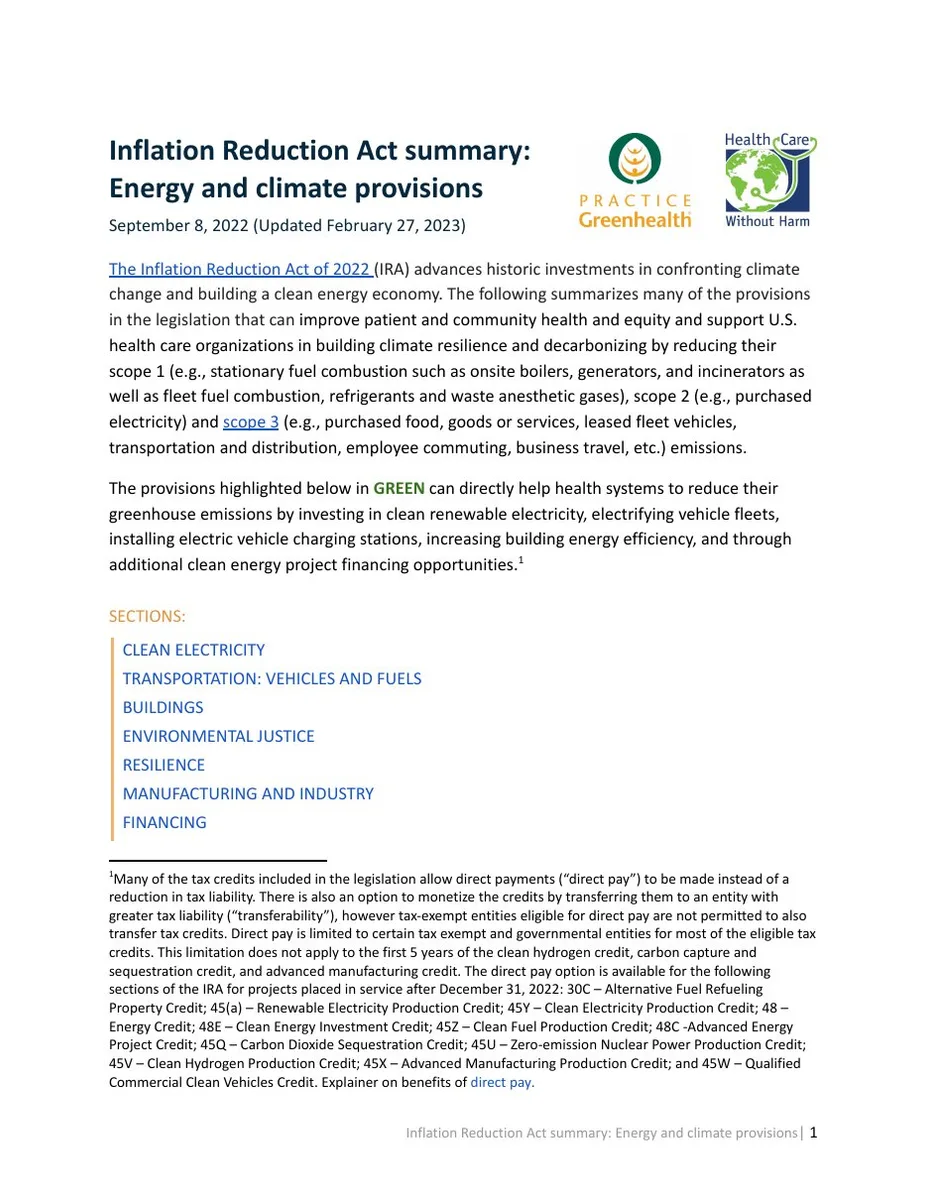 Inflation Reduction Act summary: Energy and climate provisions

September 8, 2022 (Updated February 27, 2023)

PRACTICE Greenhealth

Health Care Without Harm

The Inflation Reduction Act of 2022 (IRA) advances historic investments in confronting climate change and building a clean energy economy. The following summarizes many of the provisions in the legislation that can improve patient and community health and equity and support U.S. health care organizations in building climate resilience and decarbonizing by reducing their scope 1 (e.g., stationary fuel combustion such as onsite boilers, generators, and incinerators as well as fleet fuel combustion, refrigerants and waste anesthetic gases), scope 2 (e.g., purchased electricity) and scope 3 (e.g., purchased food, goods or services, leased fleet vehicles, transportation and distribution, employee commuting, business travel, etc.) emissions.

The provisions highlighted below in GREEN can directly help health systems to reduce their greenhouse emissions by investing in clean renewable electricity, electrifying vehicle fleets, installing electric vehicle charging stations, increasing building energy efficiency, and through additional clean energy project financing opportunities.$^{1}$

SECTIONS:

CLEAN ELECTRICITY
TRANSPORTATION: VEHICLES AND FUELS
BUILDINGS
ENVIRONMENTAL JUSTICE
RESILIENCE
MANUFACTURING AND INDUSTRY
FINANCING

$^{1}$Many of the tax credits included in the legislation allow direct payments ("direct pay") to be made instead of a reduction in tax liability. There is also an option to monetize the credits by transferring them to an entity with greater tax liability ("transferability"), however tax-exempt entities eligible for direct pay are not permitted to also transfer tax credits. Direct pay is limited to certain tax exempt and governmental entities for most of the eligible tax credits. This limitation does not apply to the first 5 years of the clean hydrogen credit, carbon capture and sequestration credit, and advanced manufacturing credit. The direct pay option is available for the following sections of the IRA for projects placed in service after December 31, 2022: 30C – Alternative Fuel Refueling Property Credit; 45(a) – Renewable Electricity Production Credit; 45Y – Clean Electricity Production Credit; 48 – Energy Credit; 48E – Clean Energy Investment Credit; 45Z – Clean Fuel Production Credit; 48C -Advanced Energy Project Credit; 45Q – Carbon Dioxide Sequestration Credit; 45U – Zero-emission Nuclear Power Production Credit; 45V – Clean Hydrogen Production Credit; 45X – Advanced Manufacturing Production Credit; and 45W – Qualified Commercial Clean Vehicles Credit. Explainer on benefits of direct pay.

Inflation Reduction Act summary: Energy and climate provisions| 1